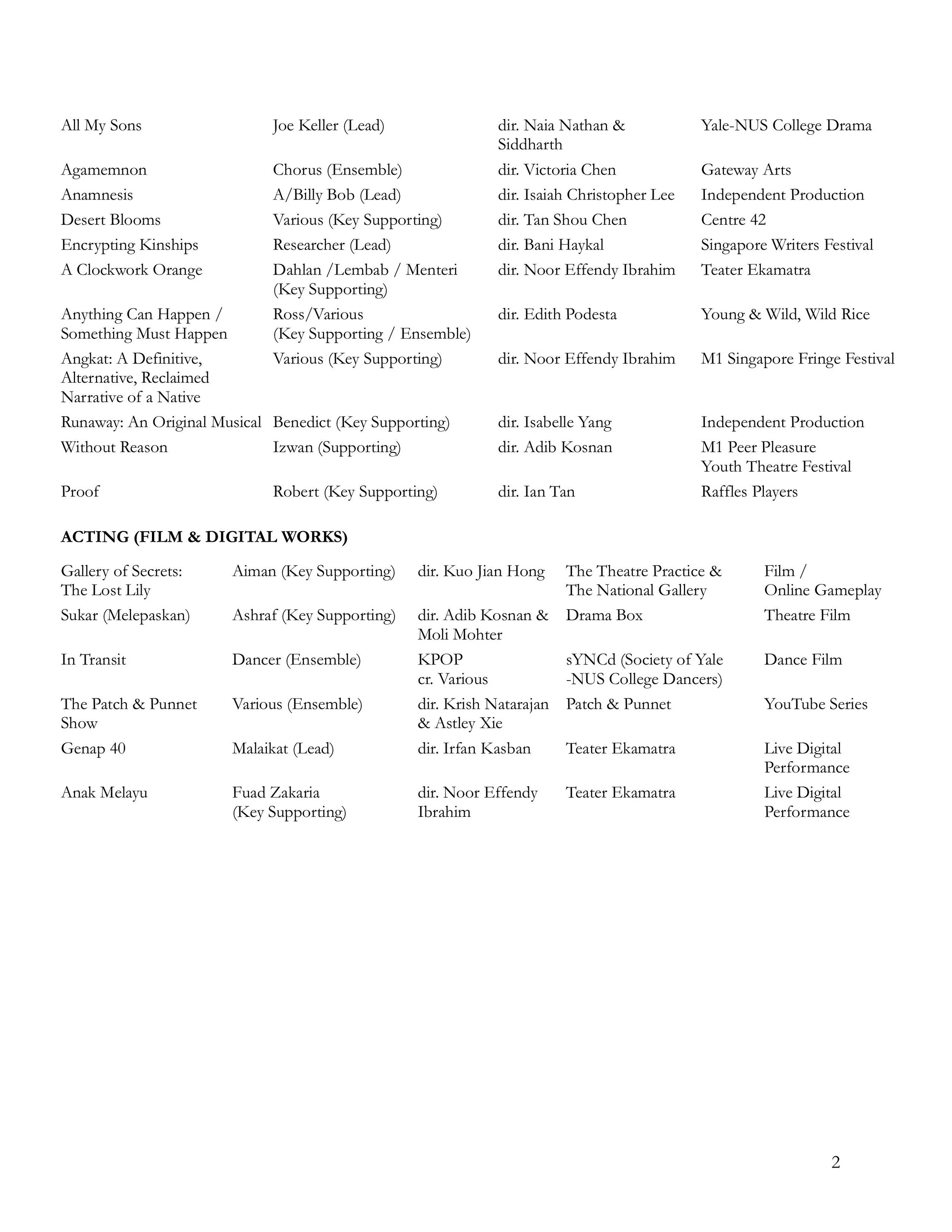 | | | | |
|---|---|---|---|
| All My Sons | Joe Keller (Lead) | dir. Naia Nathan & Siddharth | Yale-NUS College Drama |
| Agamemnon | Chorus (Ensemble) | dir. Victoria Chen | Gateway Arts |
| Anamnesis | A/Billy Bob (Lead) | dir. Isaiah Christopher Lee | Independent Production |
| Desert Blooms | Various (Key Supporting) | dir. Tan Shou Chen | Centre 42 |
| Encrypting Kinships | Researcher (Lead) | dir. Bani Haykal | Singapore Writers Festival |
| A Clockwork Orange | Dahlan /Lembab / Menteri (Key Supporting) | dir. Noor Effendy Ibrahim | Teater Ekamatra |
| Anything Can Happen / Something Must Happen | Ross/Various (Key Supporting / Ensemble) | dir. Edith Podesta | Young & Wild, Wild Rice |
| Angkat: A Definitive, Alternative, Reclaimed Narrative of a Native | Various (Key Supporting) | dir. Noor Effendy Ibrahim | M1 Singapore Fringe Festival |
| Runaway: An Original Musical | Benedict (Key Supporting) | dir. Isabelle Yang | Independent Production |
| Without Reason | Izwan (Supporting) | dir. Adib Kosnan | M1 Peer Pleasure Youth Theatre Festival |
| Proof | Robert (Key Supporting) | dir. Ian Tan | Raffles Players |

ACTING (FILM & DIGITAL WORKS)

| | | | | |
|---|---|---|---|---|
| Gallery of Secrets: The Lost Lily | Aiman (Key Supporting) | dir. Kuo Jian Hong | The Theatre Practice & The National Gallery | Film / Online Gameplay |
| Sukar (Melepaskan) | Ashraf (Key Supporting) | dir. Adib Kosnan & Moli Mohter | Drama Box | Theatre Film |
| In Transit | Dancer (Ensemble) | KPOP cr. Various | sYNCd (Society of Yale -NUS College Dancers) | Dance Film |
| The Patch & Punnet Show | Various (Ensemble) | dir. Krish Natarajan & Astley Xie | Patch & Punnet | YouTube Series |
| Genap 40 | Malaikat (Lead) | dir. Irfan Kasban | Teater Ekamatra | Live Digital Performance |
| Anak Melayu | Fuad Zakaria (Key Supporting) | dir. Noor Effendy Ibrahim | Teater Ekamatra | Live Digital Performance |

2